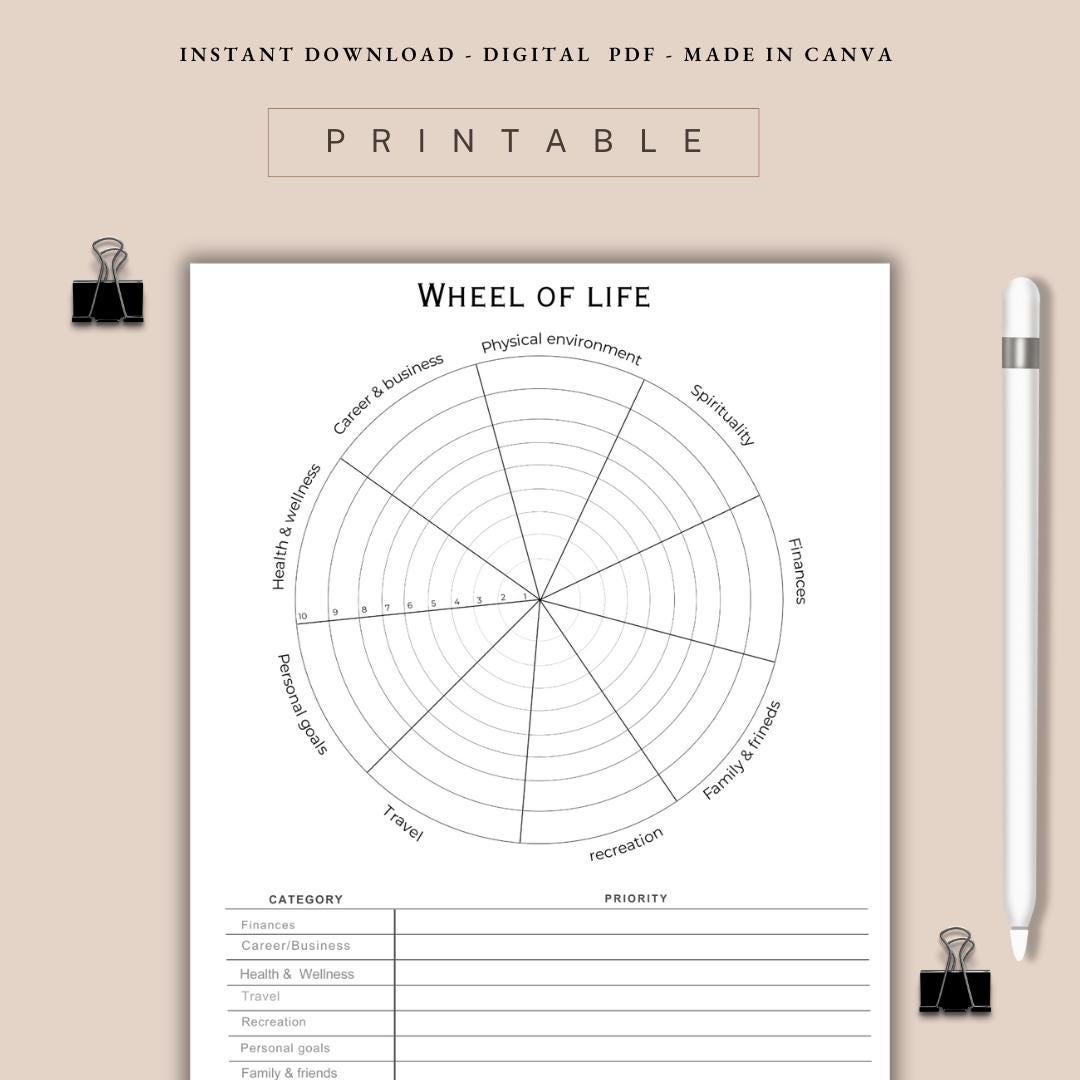 INSTANT DOWNLOAD - DIGITAL PDF - MADE IN CANVA

PRINTABLE

WHEEL OF LIFE

Physical environment
Spirituality
Finances
Family & frineds
recreation
Travel
Personal goals
Health & wellness
Career & business

10 9 8 7 6 5 4 3 2 1

| CATEGORY | PRIORITY |
|---|---|
| Finances | |
| Career/Business | |
| Health & Wellness | |
| Travel | |
| Recreation | |
| Personal goals | |
| Family & friends | |